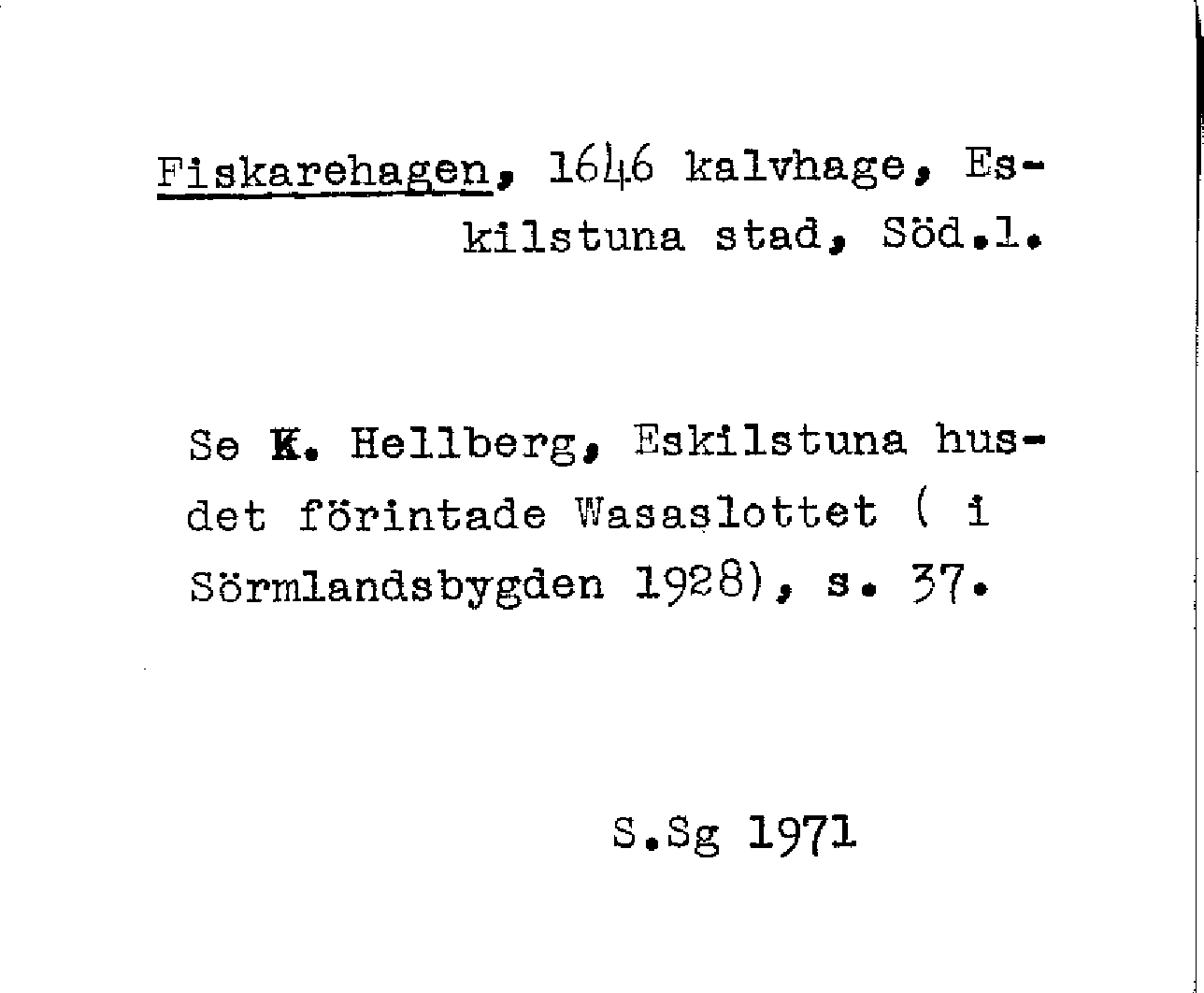 Fiskarehagen, 1646 kalvhage, Eskilstuna stad, Söd.l.

Se K. Hellberg, Eskilstuna husdet förintade Wasaslottet ( i Sörmlandsbygden 1928), s. 37.

S.Sg 1971